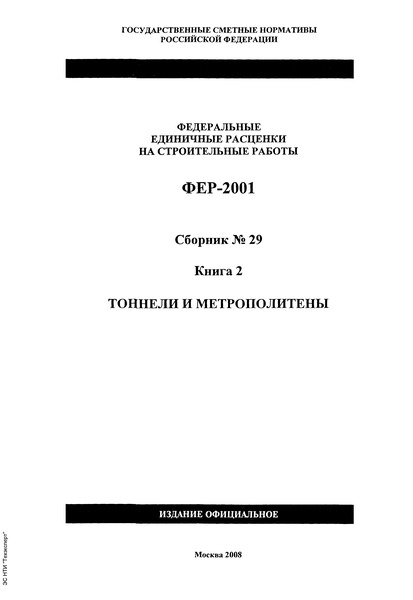 ГОСУДАРСТВЕННЫЕ СМЕТНЫЕ НОРМАТИВЫ
РОССИЙСКОЙ ФЕДЕРАЦИИ

ФЕДЕРАЛЬНЫЕ
ЕДИНИЧНЫЕ РАСЦЕНКИ
НА СТРОИТЕЛЬНЫЕ РАБОТЫ

ФЕР-2001

Сборник № 29

Книга 2

ТОННЕЛИ И МЕТРОПОЛИТЕНЫ

ИЗДАНИЕ ОФИЦИАЛЬНОЕ

Москва 2008

ЭС НТИ "Техэксперт"